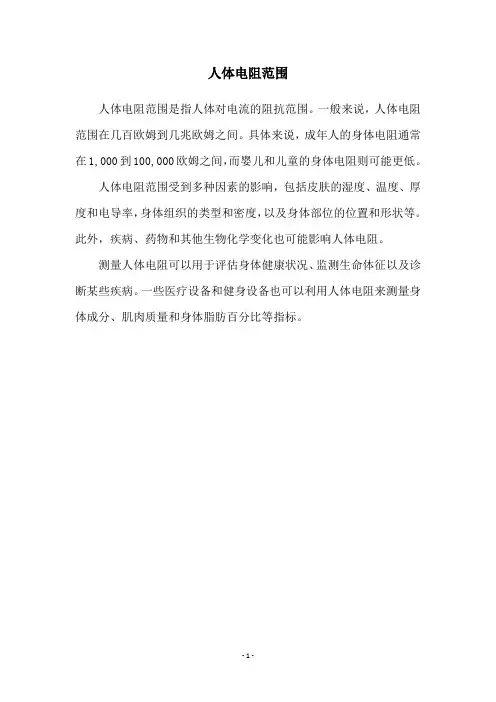 人体电阻范围

人体电阻范围是指人体对电流的阻抗范围。一般来说，人体电阻范围在几百欧姆到几兆欧姆之间。具体来说，成年人的身体电阻通常在1,000到100,000欧姆之间，而婴儿和儿童的身体电阻则可能更低。

人体电阻范围受到多种因素的影响，包括皮肤的湿度、温度、厚度和电导率，身体组织的类型和密度，以及身体部位的位置和形状等。此外，疾病、药物和其他生物化学变化也可能影响人体电阻。

测量人体电阻可以用于评估身体健康状况、监测生命体征以及诊断某些疾病。一些医疗设备和健身设备也可以利用人体电阻来测量身体成分、肌肉质量和身体脂肪百分比等指标。

- 1 -